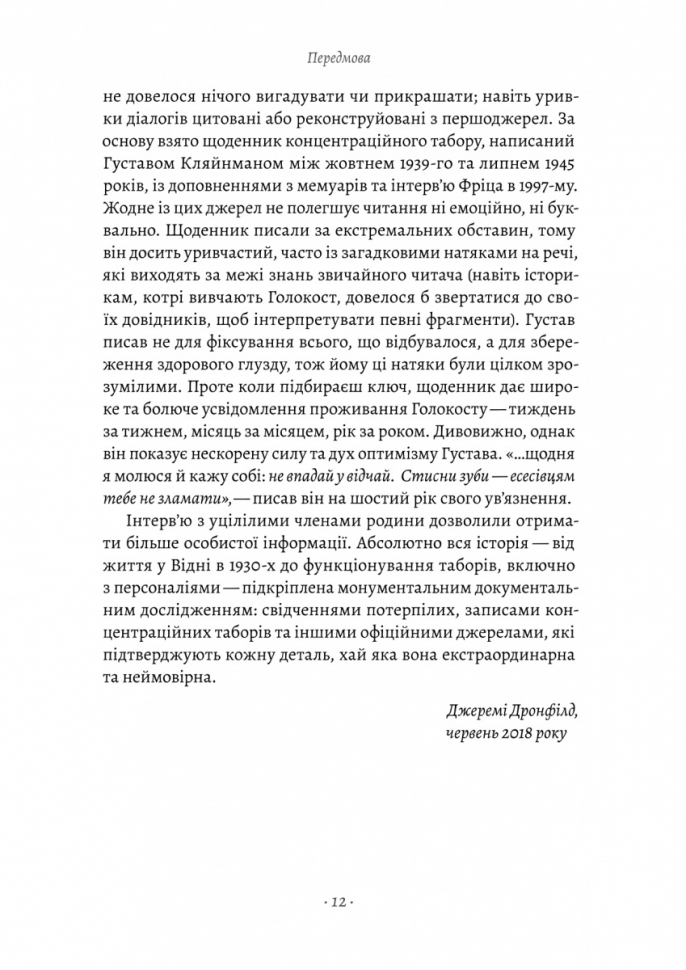 Передмова

не довелося нічого вигадувати чи прикрашати; навіть уривки діалогів цитовані або реконструйовані з першоджерел. За основу взято щоденник концентраційного табору, написаний Густавом Кляйнманом між жовтнем 1939-го та липнем 1945 років, із доповненнями з мемуарів та інтерв'ю Фріца в 1997-му. Жодне із цих джерел не полегшує читання ні емоційно, ні буквально. Щоденник писали за екстремальних обставин, тому він досить уривчастий, часто із загадковими натяками на речі, які виходять за межі знань звичайного читача (навіть історикам, котрі вивчають Голокост, довелося б звертатися до своїх довідників, щоб інтерпретувати певні фрагменти). Густав писав не для фіксування всього, що відбувалося, а для збереження здорового глузду, тож йому ці натяки були цілком зрозумілими. Проте коли підбираєш ключ, щоденник дає широке та болюче усвідомлення проживання Голокосту — тиждень за тижнем, місяць за місяцем, рік за роком. Дивовижно, однак він показує нескорену силу та дух оптимізму Густава. «...щодня я молюся й кажу собі: не впадай у відчай. Стисни зуби — есесівцям тебе не зламати», — писав він на шостий рік свого ув'язнення.

Інтерв'ю з уцілілими членами родини дозволили отримати більше особистої інформації. Абсолютно вся історія — від життя у Відні в 1930-х до функціонування таборів, включно з персоналіями — підкріплена монументальним документальним дослідженням: свідченнями потерпілих, записами концентраційних таборів та іншими офіційними джерелами, які підтверджують кожну деталь, хай яка вона екстраординарна та неймовірна.

Джеремі Дронфілд,
червень 2018 року

· 12 ·